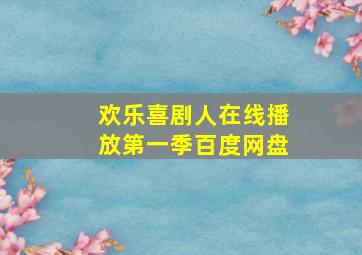 欢乐喜剧人在线播放第一季百度网盘